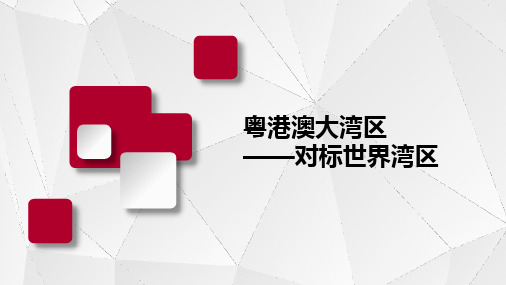 粤港澳大湾区
——对标世界湾区